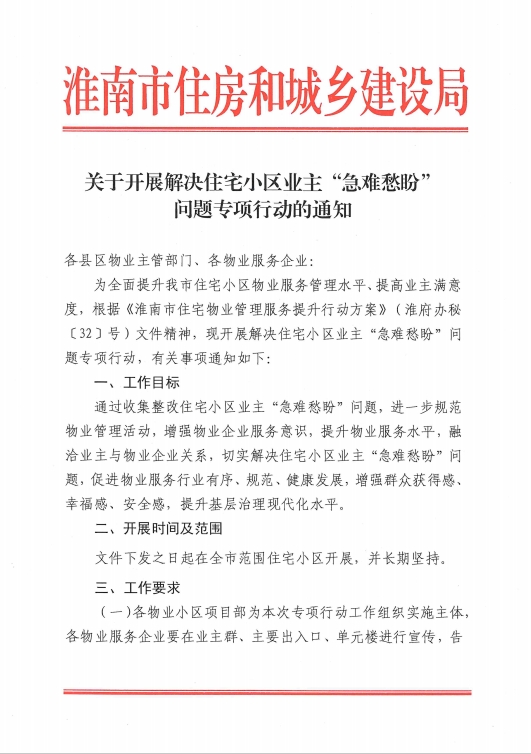 淮南市住房和城乡建设局

关于开展解决住宅小区业主“急难愁盼”问题专项行动的通知

各县区物业主管部门、各物业服务企业：

为全面提升我市住宅小区物业服务管理水平、提高业主满意度，根据《淮南市住宅物业管理服务提升行动方案》（淮府办秘〔32〕号）文件精神，现开展解决住宅小区业主“急难愁盼”问题专项行动，有关事项通知如下：

一、工作目标

通过收集整改住宅小区业主“急难愁盼”问题，进一步规范物业管理活动，增强物业企业服务意识，提升物业服务水平，融洽业主与物业企业关系，切实解决住宅小区业主“急难愁盼”问题，促进物业服务行业有序、规范、健康发展，增强群众获得感、幸福感、安全感，提升基层治理现代化水平。

二、开展时间及范围

文件下发之日起在全市范围住宅小区开展，并长期坚持。

三、工作要求

（一）各物业小区项目部为本次专项行动工作组织实施主体，各物业服务企业要在业主群、主要出入口、单元楼进行宣传，告